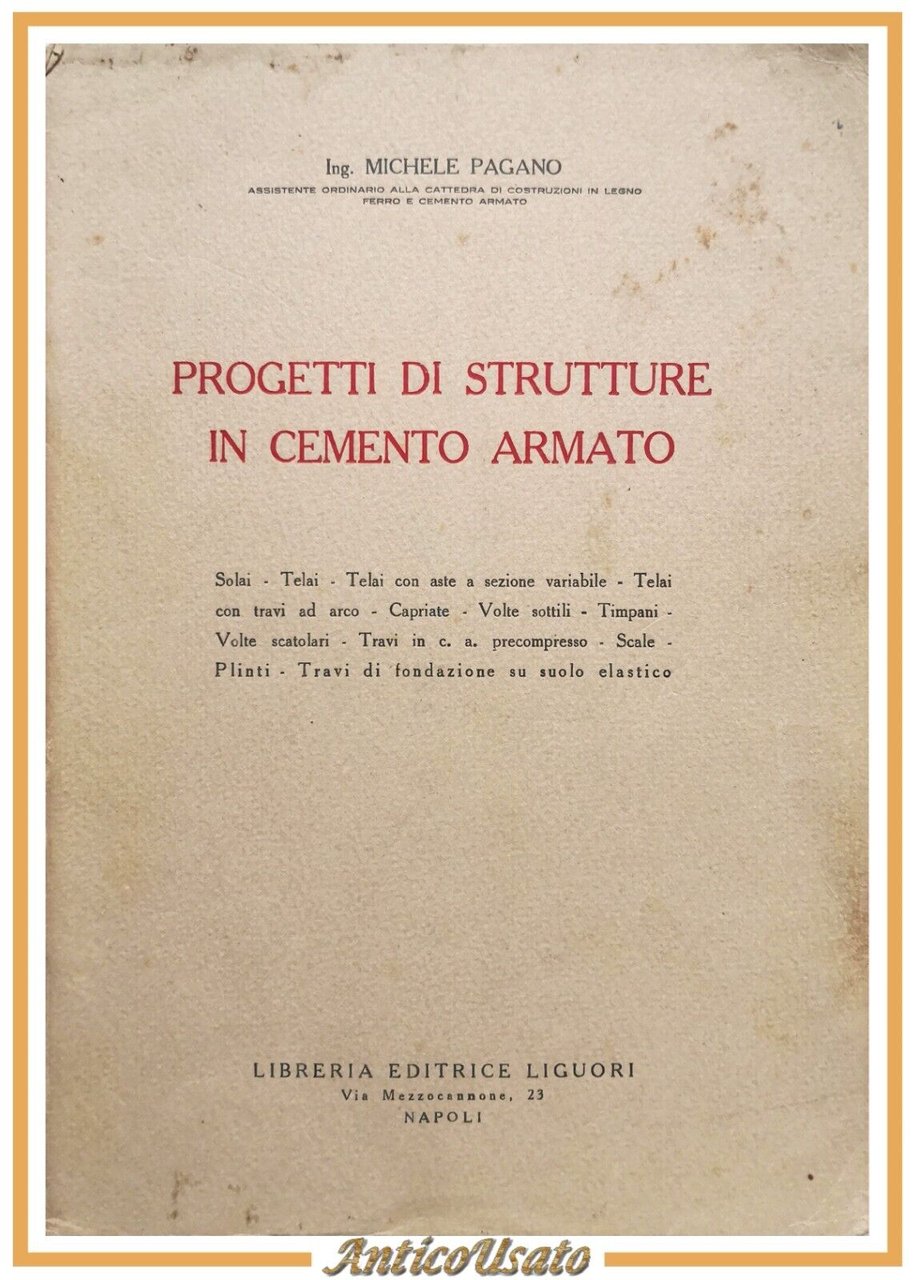 Ing. MICHELE PAGANO
ASSISTENTE ORDINARIO ALLA CATTEDRA DI COSTRUZIONI IN LEGNO FERRO E CEMENTO ARMATO

PROGETTI DI STRUTTURE
IN CEMENTO ARMATO

Solai - Telai - Telai con aste a sezione variabile - Telai con travi ad arco - Capriate - Volte sottili - Timpani - Volte scatolari - Travi in c. a. precompresso - Scale - Plinti - Travi di fondazione su suolo elastico

LIBRERIA EDITRICE LIGUORI
Via Mezzocannone, 23
NAPOLI

AnticoUsato